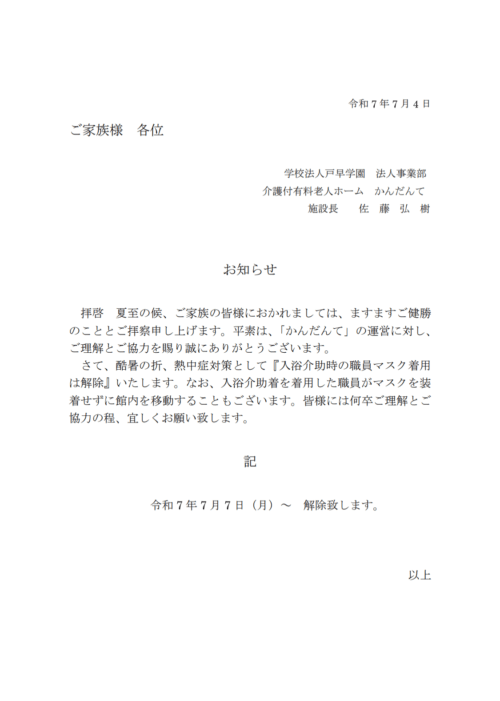 令和７年７月４日

ご家族様　各位

学校法人戸早学園　法人事業部
介護付有料老人ホーム　かんだんて
施設長　　佐　藤　弘　樹

お知らせ

拝啓　夏至の候、ご家族の皆様におかれましては、ますますご健勝のこととご拝察申し上げます。平素は、「かんだんて」の運営に対し、ご理解とご協力を賜り誠にありがとうございます。
さて、酷暑の折、熱中症対策として『入浴介助時の職員マスク着用は解除』いたします。なお、入浴介助着を着用した職員がマスクを装着せずに館内を移動することもございます。皆様には何卒ご理解とご協力の程、宜しくお願い致します。

記

令和７年７月７日（月）～　解除致します。

以上